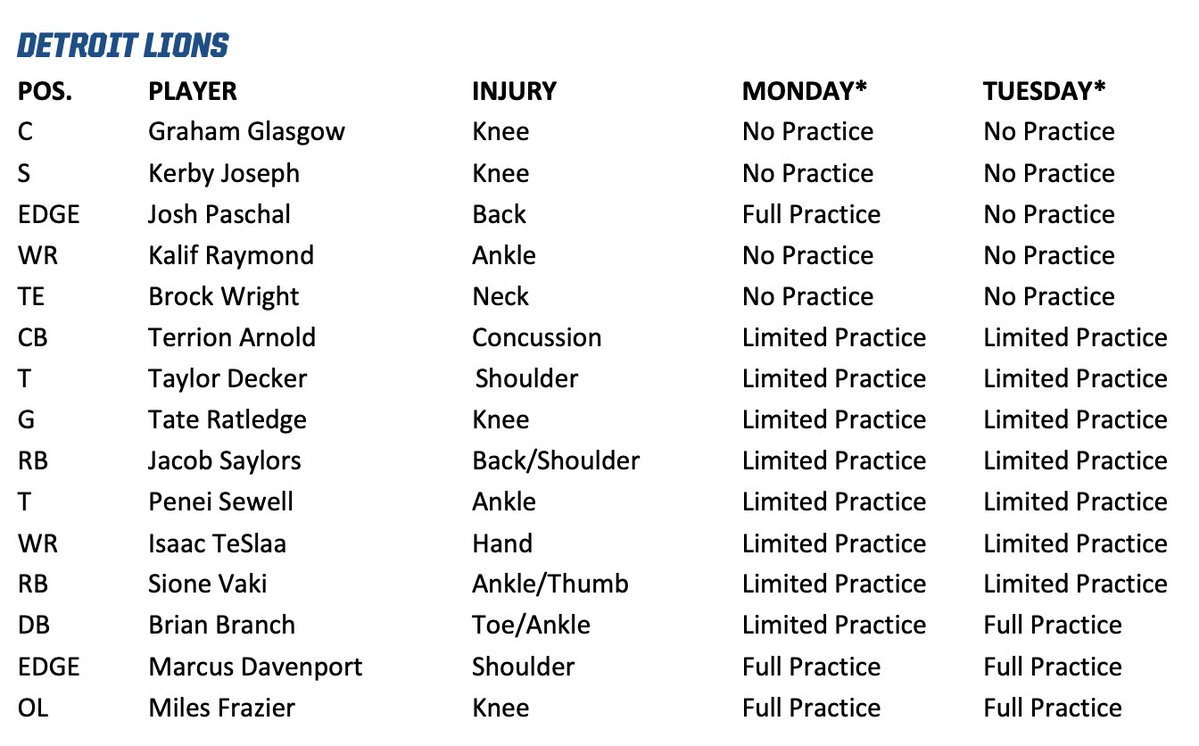 DETROIT LIONS

| POS. | PLAYER | INJURY | MONDAY* | TUESDAY* |
|---|---|---|---|---|
| C | Graham Glasgow | Knee | No Practice | No Practice |
| S | Kerby Joseph | Knee | No Practice | No Practice |
| EDGE | Josh Paschal | Back | Full Practice | No Practice |
| WR | Kalif Raymond | Ankle | No Practice | No Practice |
| TE | Brock Wright | Neck | No Practice | No Practice |
| CB | Terrion Arnold | Concussion | Limited Practice | Limited Practice |
| T | Taylor Decker | Shoulder | Limited Practice | Limited Practice |
| G | Tate Ratledge | Knee | Limited Practice | Limited Practice |
| RB | Jacob Saylors | Back/Shoulder | Limited Practice | Limited Practice |
| T | Penei Sewell | Ankle | Limited Practice | Limited Practice |
| WR | Isaac TeSlaa | Hand | Limited Practice | Limited Practice |
| RB | Sione Vaki | Ankle/Thumb | Limited Practice | Limited Practice |
| DB | Brian Branch | Toe/Ankle | Limited Practice | Full Practice |
| EDGE | Marcus Davenport | Shoulder | Full Practice | Full Practice |
| OL | Miles Frazier | Knee | Full Practice | Full Practice |